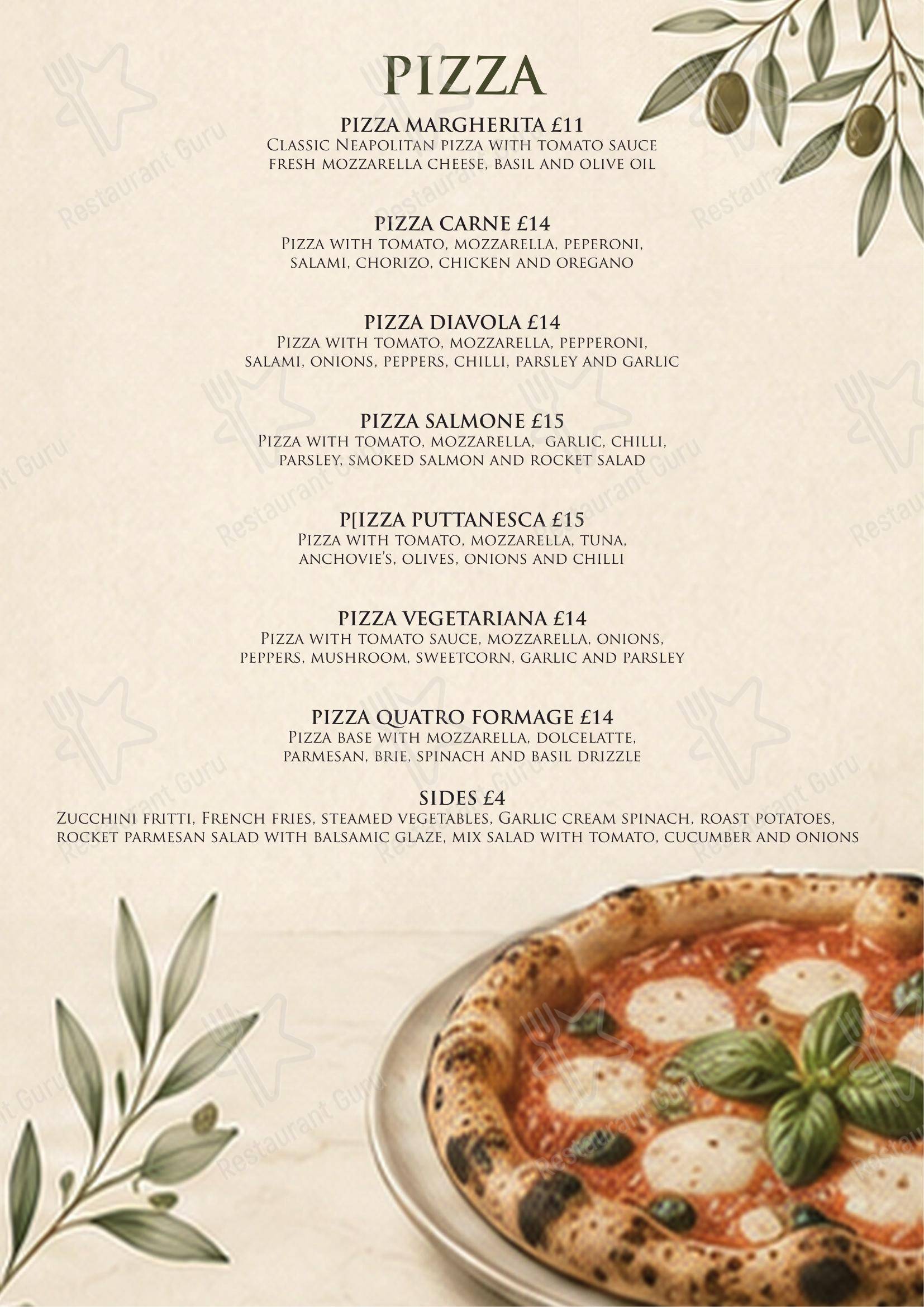 PIZZA

PIZZA MARGHERITA £11
Classic Neapolitan pizza with tomato sauce fresh mozzarella cheese, basil and olive oil

PIZZA CARNE £14
Pizza with tomato, mozzarella, peperoni, salami, chorizo, chicken and oregano

PIZZA DIAVOLA £14
Pizza with tomato, mozzarella, pepperoni, salami, onions, peppers, chilli, parsley and garlic

PIZZA SALMONE £15
Pizza with tomato, mozzarella, garlic, chilli, parsley, smoked salmon and rocket salad

P[IZZA PUTTANESCA £15
Pizza with tomato, mozzarella, tuna, anchovie's, olives, onions and chilli

PIZZA VEGETARIANA £14
Pizza with tomato sauce, mozzarella, onions, peppers, mushroom, sweetcorn, garlic and parsley

PIZZA QUATRO FORMAGE £14
Pizza base with mozzarella, dolcelatte, parmesan, brie, spinach and basil drizzle

SIDES £4
Zucchini fritti, French fries, steamed vegetables, Garlic cream spinach, roast potatoes, rocket parmesan salad with balsamic glaze, mix salad with tomato, cucumber and onions

Restaurant Guru